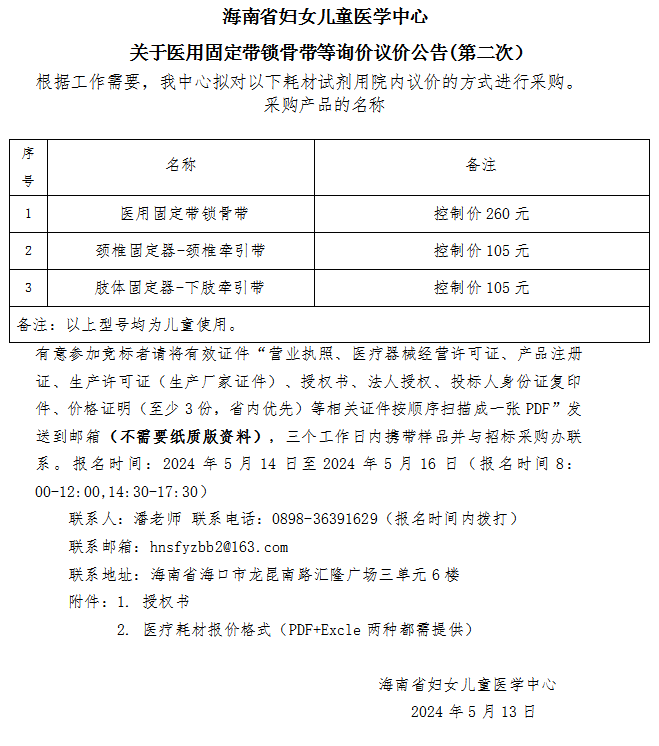 海南省妇女儿童医学中心

关于医用固定带锁骨带等询价议价公告(第二次)

根据工作需要，我中心拟对以下耗材试剂用院内议价的方式进行采购。

采购产品的名称

| 序号 | 名称 | 备注 |
|---|---|---|
| 1 | 医用固定带锁骨带 | 控制价 260 元 |
| 2 | 颈椎固定器-颈椎牵引带 | 控制价 105 元 |
| 3 | 肢体固定器-下肢牵引带 | 控制价 105 元 |
| 备注：以上型号均为儿童使用。 | | |

有意参加竞标者请将有效证件“营业执照、医疗器械经营许可证、产品注册证、生产许可证（生产厂家证件）、授权书、法人授权、投标人身份证复印件、价格证明（至少 3 份，省内优先）等相关证件按顺序扫描成一张 PDF”发送到邮箱（不需要纸质版资料），三个工作日内携带样品并与招标采购办联系。报名时间：2024 年 5 月 14 日至 2024 年 5 月 16 日（报名时间 8:00-12:00,14:30-17:30）

联系人：潘老师 联系电话：0898-36391629（报名时间内拨打）

联系邮箱：hnsfyzbb2@163.com

联系地址：海南省海口市龙昆南路汇隆广场三单元 6 楼

附件：1. 授权书

2. 医疗耗材报价格式（PDF+Excle 两种都需提供）

海南省妇女儿童医学中心

2024 年 5 月 13 日